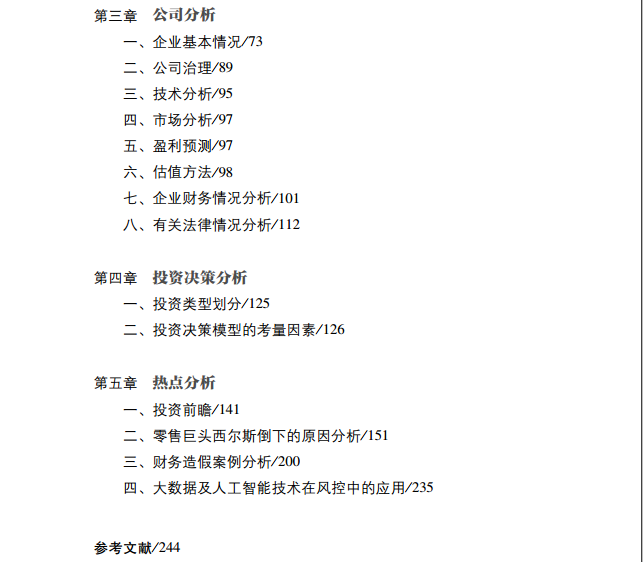 第三章　公司分析

一、企业基本情况/73

二、公司治理/89

三、技术分析/95

四、市场分析/97

五、盈利预测/97

六、估值方法/98

七、企业财务情况分析/101

八、有关法律情况分析/112

第四章　投资决策分析

一、投资类型划分/125

二、投资决策模型的考量因素/126

第五章　热点分析

一、投资前瞻/141

二、零售巨头西尔斯倒下的原因分析/151

三、财务造假案例分析/200

四、大数据及人工智能技术在风控中的应用/235

参考文献/244